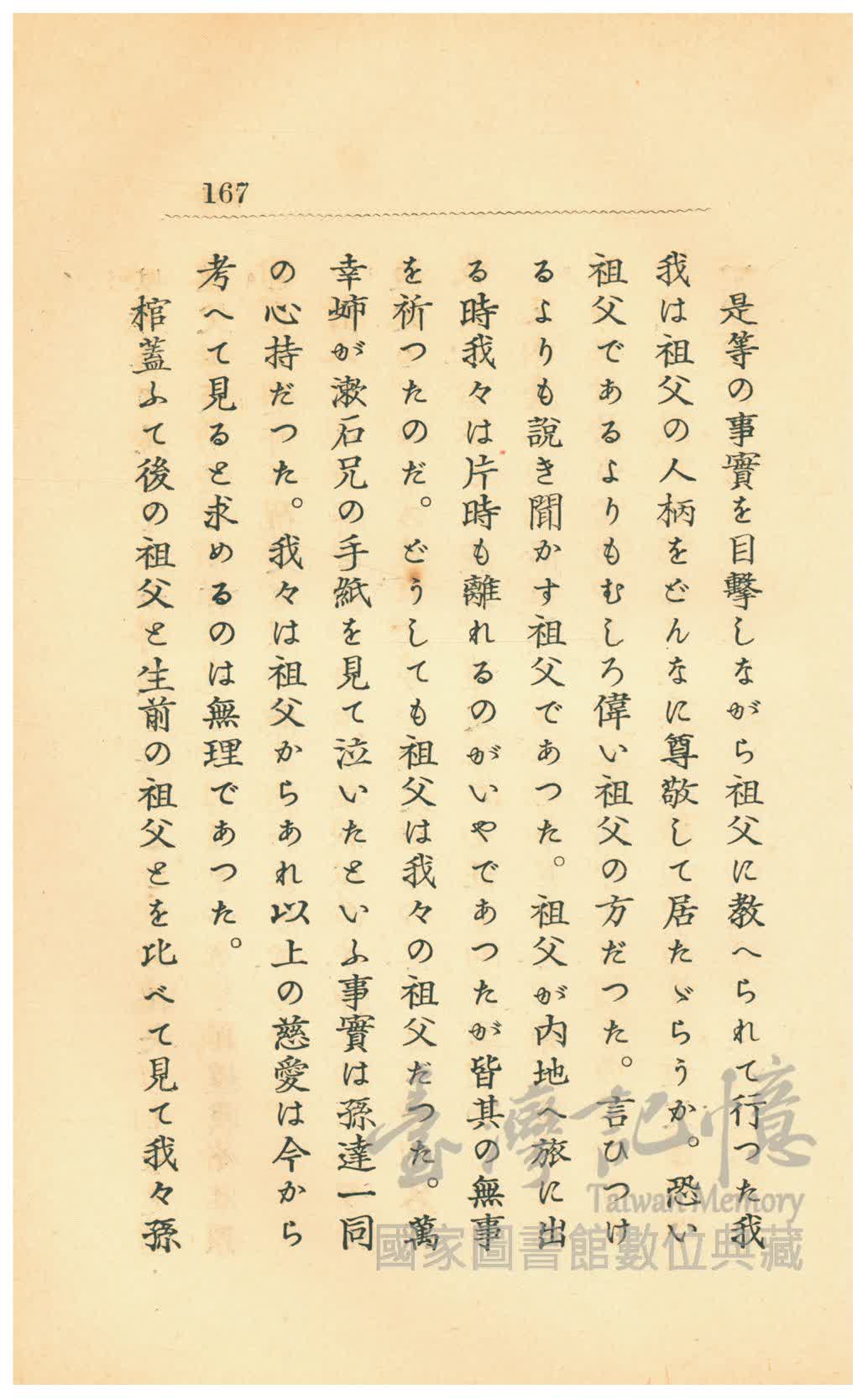 167

是等の事實を目擊しながら祖父に教へられて行つた我我は祖父の人柄をどんなに尊敬して居たゞらうか。恐い祖父であるよりもむしろ偉い祖父の方だつた。言ひつけるよりも說き聞かす祖父であつた。祖父が內地へ旅に出る時我々は片時も離れるのがいやであつたが皆其の無事を祈つたのだ。どうしても祖父は我々の祖父だつた。萬幸姉が漱石兄の手紙を見て泣いたといふ事實は孫達一同の心持だつた。我々は祖父からあれ以上の慈愛は今から考へて見ると求めるのは無理であつた。

棺蓋ふて後の祖父と生前の祖父とを比べて見て我々孫

臺灣記憶
Taiwan Memory
國家圖書館數位典藏